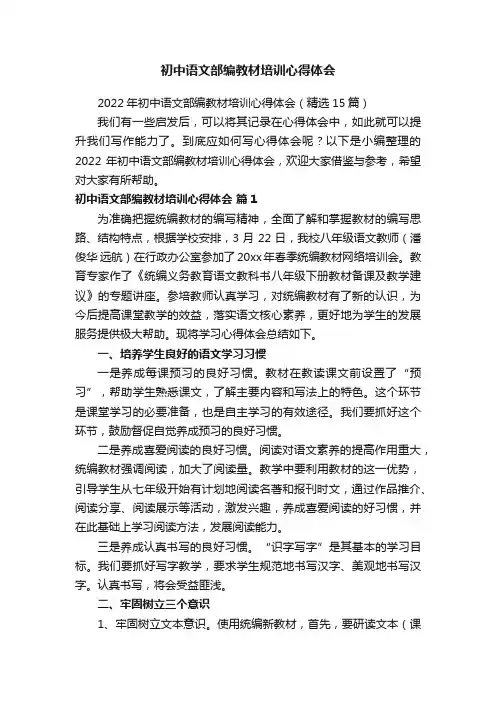 初中语文部编教材培训心得体会

2022年初中语文部编教材培训心得体会（精选15篇）

我们有一些启发后，可以将其记录在心得体会中，如此就可以提升我们写作能力了。到底应如何写心得体会呢？以下是小编整理的2022年初中语文部编教材培训心得体会，欢迎大家借鉴与参考，希望对大家有所帮助。

初中语文部编教材培训心得体会 篇1

为准确把握统编教材的编写精神，全面了解和掌握教材的编写思路、结构特点，根据学校安排，3月22日，我校八年级语文教师（潘俊华 远航）在行政办公室参加了20xx年春季统编教材网络培训会。教育专家作了《统编义务教育语文教科书八年级下册教材备课及教学建议》的专题讲座。参培教师认真学习，对统编教材有了新的认识，为今后提高课堂教学的效益，落实语文核心素养，更好地为学生的发展服务提供极大帮助。现将学习心得体会总结如下。

一、培养学生良好的语文学习习惯

一是养成每课预习的良好习惯。教材在教读课文前设置了“预习”，帮助学生熟悉课文，了解主要内容和写法上的特色。这个环节是课堂学习的必要准备，也是自主学习的有效途径。我们要抓好这个环节，鼓励督促自觉养成预习的良好习惯。

二是养成喜爱阅读的良好习惯。阅读对语文素养的提高作用重大，统编教材强调阅读，加大了阅读量。教学中要利用教材的这一优势，引导学生从七年级开始有计划地阅读名著和报刊时文，通过作品推介、阅读分享、阅读展示等活动，激发兴趣，养成喜爱阅读的好习惯，并在此基础上学习阅读方法，发展阅读能力。

三是养成认真书写的良好习惯。“识字写字”是其基本的学习目标。我们要抓好写字教学，要求学生规范地书写汉字、美观地书写汉字。认真书写，将会受益匪浅。

二、牢固树立三个意识

1、牢固树立文本意识。使用统编新教材，首先，要研读文本（课